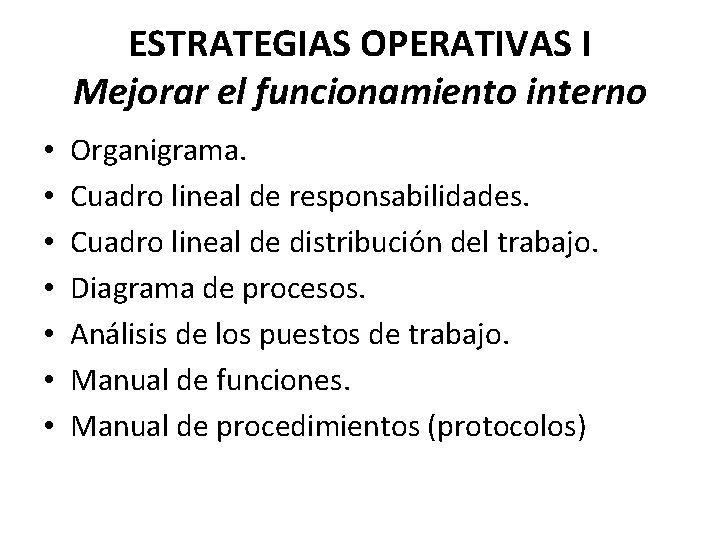 ESTRATEGIAS OPERATIVAS I
Mejorar el funcionamiento interno

• Organigrama.
• Cuadro lineal de responsabilidades.
• Cuadro lineal de distribución del trabajo.
• Diagrama de procesos.
• Análisis de los puestos de trabajo.
• Manual de funciones.
• Manual de procedimientos (protocolos)